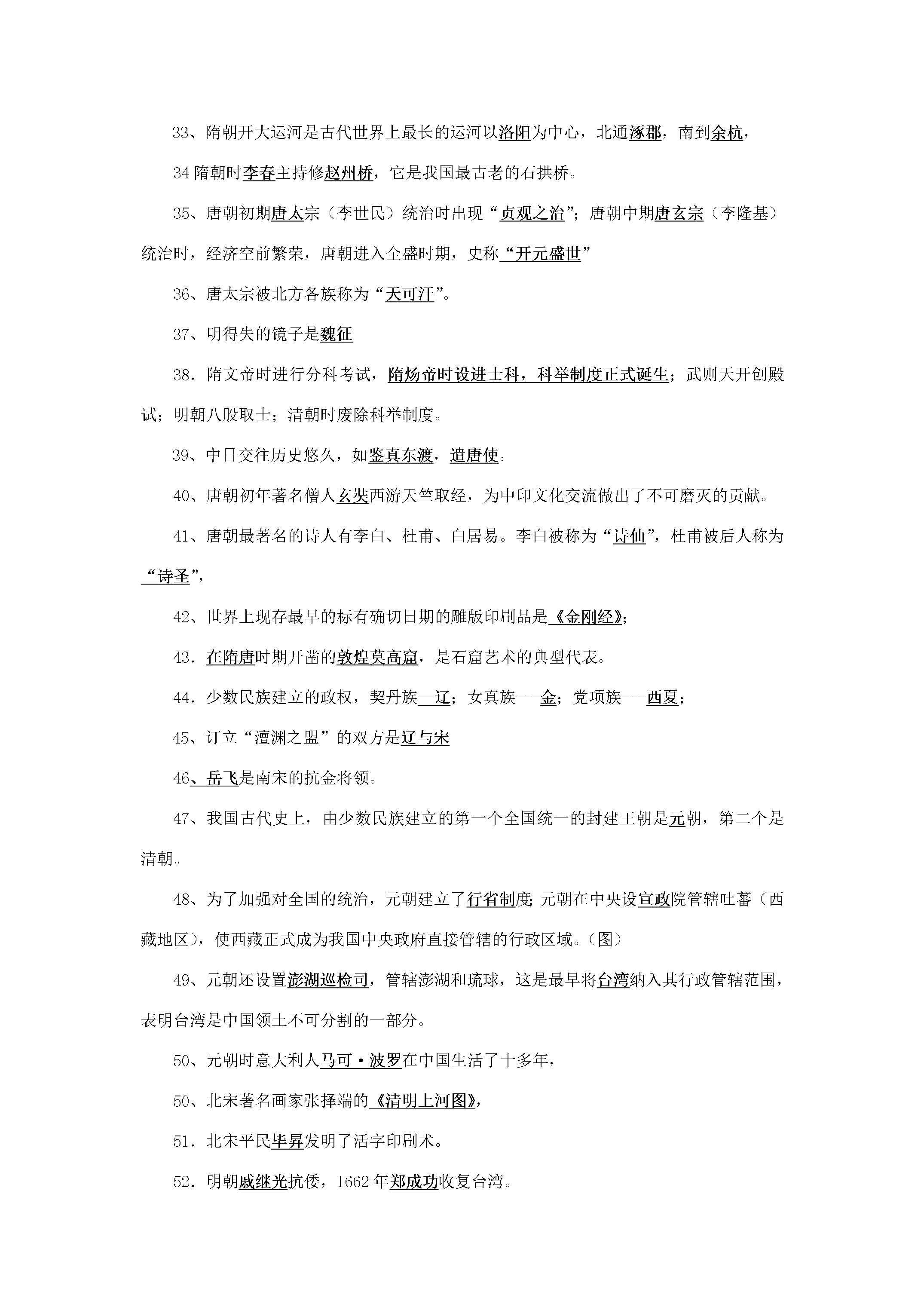 33、隋朝开大运河是古代世界上最长的运河以洛阳为中心，北通涿郡，南到余杭，

34隋朝时李春主持修赵州桥，它是我国最古老的石拱桥。

35、唐朝初期唐太宗（李世民）统治时出现“贞观之治”；唐朝中期唐玄宗（李隆基）统治时，经济空前繁荣，唐朝进入全盛时期，史称“开元盛世”

36、唐太宗被北方各族称为“天可汗”。

37、明得失的镜子是魏征

38．隋文帝时进行分科考试，隋炀帝时设进士科，科举制度正式诞生；武则天开创殿试；明朝八股取士；清朝时废除科举制度。

39、中日交往历史悠久，如鉴真东渡，遣唐使。

40、唐朝初年著名僧人玄奘西游天竺取经，为中印文化交流做出了不可磨灭的贡献。

41、唐朝最著名的诗人有李白、杜甫、白居易。李白被称为“诗仙”，杜甫被后人称为“诗圣”，

42、世界上现存最早的标有确切日期的雕版印刷品是《金刚经》；

43．在隋唐时期开凿的敦煌莫高窟，是石窟艺术的典型代表。

44．少数民族建立的政权，契丹族—辽；女真族---金；党项族---西夏；

45、订立“澶渊之盟”的双方是辽与宋

46、岳飞是南宋的抗金将领。

47、我国古代史上，由少数民族建立的第一个全国统一的封建王朝是元朝，第二个是清朝。

48、为了加强对全国的统治，元朝建立了行省制度；元朝在中央设宣政院管辖吐蕃（西藏地区），使西藏正式成为我国中央政府直接管辖的行政区域。（图）

49、元朝还设置澎湖巡检司，管辖澎湖和琉球，这是最早将台湾纳入其行政管辖范围，表明台湾是中国领土不可分割的一部分。

50、元朝时意大利人马可·波罗在中国生活了十多年，

50、北宋著名画家张择端的《清明上河图》，

51．北宋平民毕昇发明了活字印刷术。

52．明朝戚继光抗倭，1662年郑成功收复台湾。